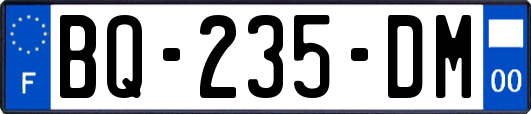 F

BQ-235-DM

00